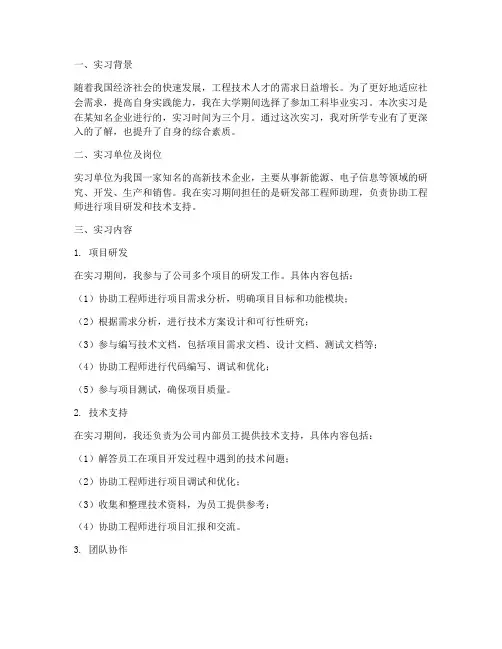 一、实习背景

随着我国经济社会的快速发展，工程技术人才的需求日益增长。为了更好地适应社会需求，提高自身实践能力，我在大学期间选择了参加工科毕业实习。本次实习是在某知名企业进行的，实习时间为三个月。通过这次实习，我对所学专业有了更深入的了解，也提升了自身的综合素质。

二、实习单位及岗位

实习单位为我国一家知名的高新技术企业，主要从事新能源、电子信息等领域的研究、开发、生产和销售。我在实习期间担任的是研发部工程师助理，负责协助工程师进行项目研发和技术支持。

三、实习内容

1. 项目研发

在实习期间，我参与了公司多个项目的研发工作。具体内容包括：

（1）协助工程师进行项目需求分析，明确项目目标和功能模块；

（2）根据需求分析，进行技术方案设计和可行性研究；

（3）参与编写技术文档，包括项目需求文档、设计文档、测试文档等；

（4）协助工程师进行代码编写、调试和优化；

（5）参与项目测试，确保项目质量。

2. 技术支持

在实习期间，我还负责为公司内部员工提供技术支持，具体内容包括：

（1）解答员工在项目开发过程中遇到的技术问题；

（2）协助工程师进行项目调试和优化；

（3）收集和整理技术资料，为员工提供参考；

（4）协助工程师进行项目汇报和交流。

3. 团队协作